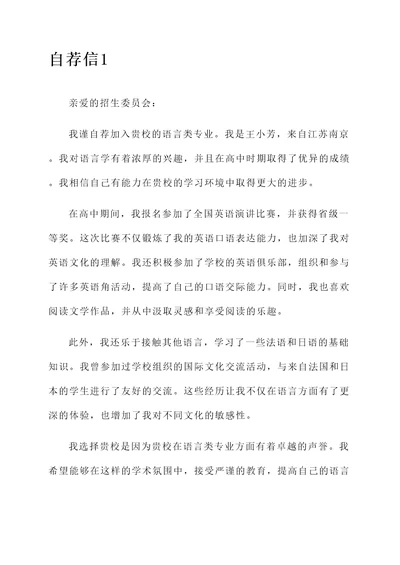 自荐信1

亲爱的招生委员会：

我谨自荐加入贵校的语言类专业。我是王小芳，来自江苏南京。我对语言学有着浓厚的兴趣，并且在高中时期取得了优异的成绩。我相信自己有能力在贵校的学习环境中取得更大的进步。

在高中期间，我报名参加了全国英语演讲比赛，并获得省级一等奖。这次比赛不仅锻炼了我的英语口语表达能力，也加深了我对英语文化的理解。我还积极参加了学校的英语俱乐部，组织和参与了许多英语角活动，提高了自己的口语交际能力。同时，我也喜欢阅读文学作品，并从中汲取灵感和享受阅读的乐趣。

此外，我还乐于接触其他语言，学习了一些法语和日语的基础知识。我曾参加过学校组织的国际文化交流活动，与来自法国和日本的学生进行了友好的交流。这些经历让我不仅在语言方面有了更深的体验，也增加了我对不同文化的敏感性。

我选择贵校是因为贵校在语言类专业方面有着卓越的声誉。我希望能够在这样的学术氛围中，接受严谨的教育，提高自己的语言